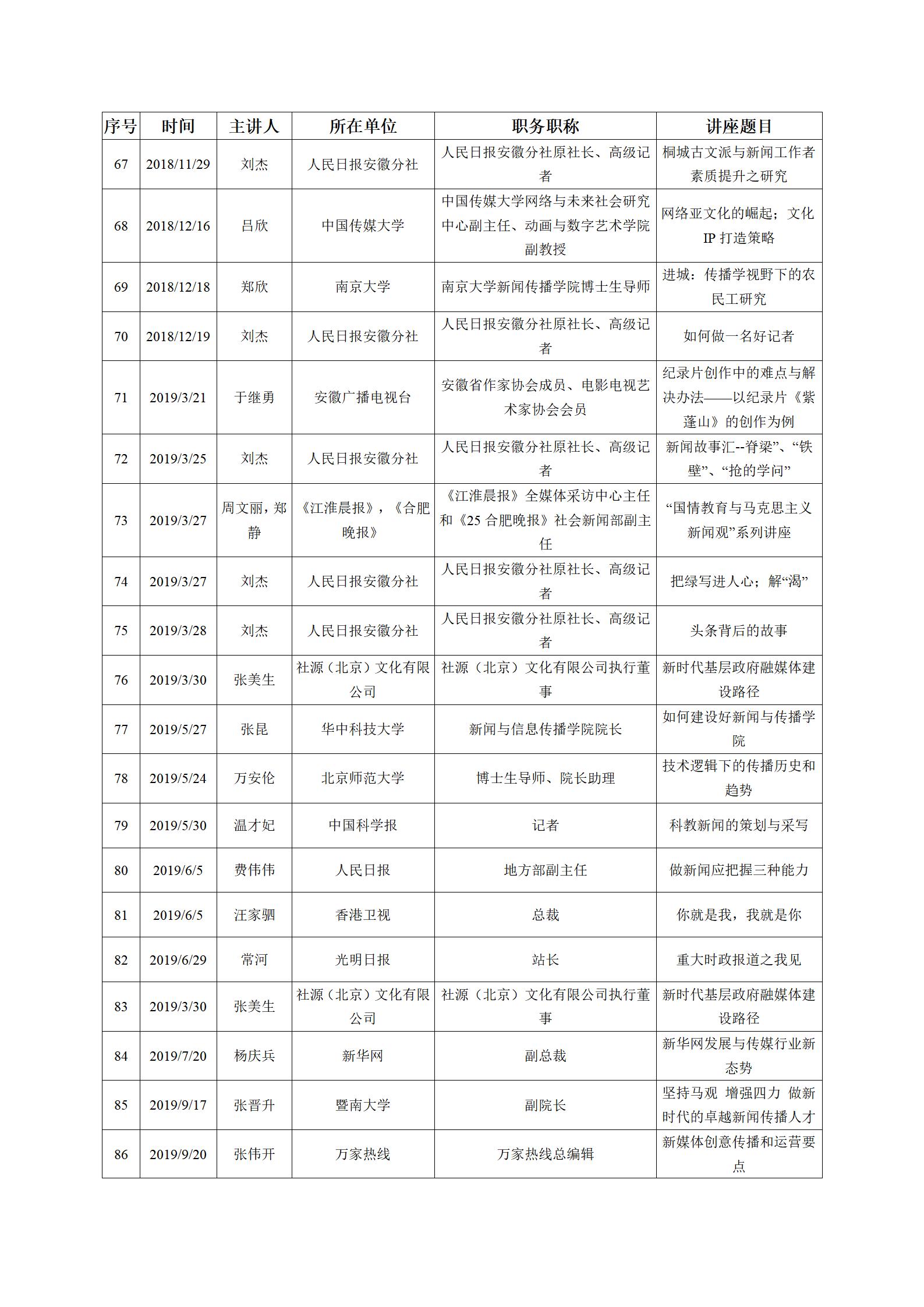 | 序号 | 时间 | 主讲人 | 所在单位 | 职务职称 | 讲座题目 |
|---|---|---|---|---|---|
| 67 | 2018/11/29 | 刘杰 | 人民日报安徽分社 | 人民日报安徽分社原社长、高级记者 | 桐城古文派与新闻工作者素质提升之研究 |
| 68 | 2018/12/16 | 吕欣 | 中国传媒大学 | 中国传媒大学网络与未来社会研究中心副主任、动画与数字艺术学院副教授 | 网络亚文化的崛起；文化IP 打造策略 |
| 69 | 2018/12/18 | 郑欣 | 南京大学 | 南京大学新闻传播学院博士生导师 | 进城：传播学视野下的农民工研究 |
| 70 | 2018/12/19 | 刘杰 | 人民日报安徽分社 | 人民日报安徽分社原社长、高级记者 | 如何做一名好记者 |
| 71 | 2019/3/21 | 于继勇 | 安徽广播电视台 | 安徽省作家协会成员、电影电视艺术家协会会员 | 纪录片创作中的难点与解决办法——以纪录片《紫蓬山》的创作为例 |
| 72 | 2019/3/25 | 刘杰 | 人民日报安徽分社 | 人民日报安徽分社原社长、高级记者 | 新闻故事汇--脊梁”、“铁壁”、“抢的学问” |
| 73 | 2019/3/27 | 周文丽，郑静 | 《江淮晨报》，《合肥晚报》 | 《江淮晨报》全媒体采访中心主任和《25 合肥晚报》社会新闻部副主任 | “国情教育与马克思主义新闻观”系列讲座 |
| 74 | 2019/3/27 | 刘杰 | 人民日报安徽分社 | 人民日报安徽分社原社长、高级记者 | 把绿写进人心；解“渴” |
| 75 | 2019/3/28 | 刘杰 | 人民日报安徽分社 | 人民日报安徽分社原社长、高级记者 | 头条背后的故事 |
| 76 | 2019/3/30 | 张美生 | 社源（北京）文化有限公司 | 社源（北京）文化有限公司执行董事 | 新时代基层政府融媒体建设路径 |
| 77 | 2019/5/27 | 张昆 | 华中科技大学 | 新闻与信息传播学院院长 | 如何建设好新闻与传播学院 |
| 78 | 2019/5/24 | 万安伦 | 北京师范大学 | 博士生导师、院长助理 | 技术逻辑下的传播历史和趋势 |
| 79 | 2019/5/30 | 温才妃 | 中国科学报 | 记者 | 科教新闻的策划与采写 |
| 80 | 2019/6/5 | 费伟伟 | 人民日报 | 地方部副主任 | 做新闻应把握三种能力 |
| 81 | 2019/6/5 | 汪家驷 | 香港卫视 | 总裁 | 你就是我，我就是你 |
| 82 | 2019/6/29 | 常河 | 光明日报 | 站长 | 重大时政报道之我见 |
| 83 | 2019/3/30 | 张美生 | 社源（北京）文化有限公司 | 社源（北京）文化有限公司执行董事 | 新时代基层政府融媒体建设路径 |
| 84 | 2019/7/20 | 杨庆兵 | 新华网 | 副总裁 | 新华网发展与传媒行业新态势 |
| 85 | 2019/9/17 | 张晋升 | 暨南大学 | 副院长 | 坚持马观 增强四力 做新时代的卓越新闻传播人才 |
| 86 | 2019/9/20 | 张伟开 | 万家热线 | 万家热线总编辑 | 新媒体创意传播和运营要点 |